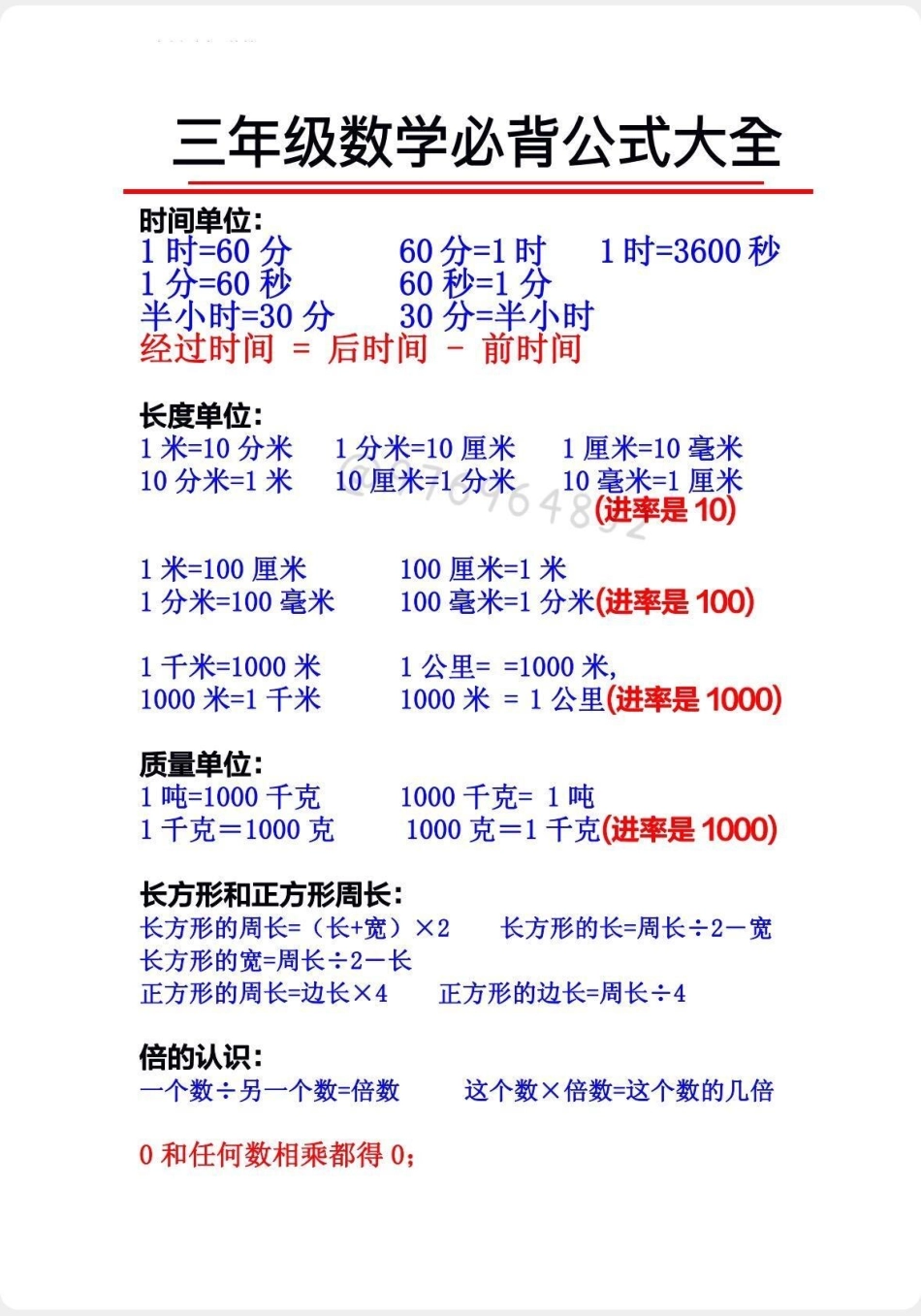 三年级数学必背公式大全

时间单位：
1 时=60 分　　60 分=1 时　　1 时=3600 秒
1 分=60 秒　　60 秒=1 分
半小时=30 分　　30 分=半小时
经过时间 = 后时间 - 前时间

长度单位：
1 米=10 分米　　1 分米=10 厘米　　1 厘米=10 毫米
10 分米=1 米　　10 厘米=1 分米　　10 毫米=1 厘米
(进率是 10)

1 米=100 厘米　　100 厘米=1 米
1 分米=100 毫米　　100 毫米=1 分米(进率是 100)

1 千米=1000 米　　1 公里= =1000 米,
1000 米=1 千米　　1000 米 = 1 公里(进率是 1000)

质量单位：
1 吨=1000 千克　　1000 千克= 1 吨
1 千克＝1000 克　　1000 克＝1 千克(进率是 1000)

长方形和正方形周长：
长方形的周长=（长+宽）×2　　长方形的长=周长÷2－宽
长方形的宽=周长÷2－长
正方形的周长=边长×4　　正方形的边长=周长÷4

倍的认识：
一个数÷另一个数=倍数　　这个数×倍数=这个数的几倍

0 和任何数相乘都得 0；